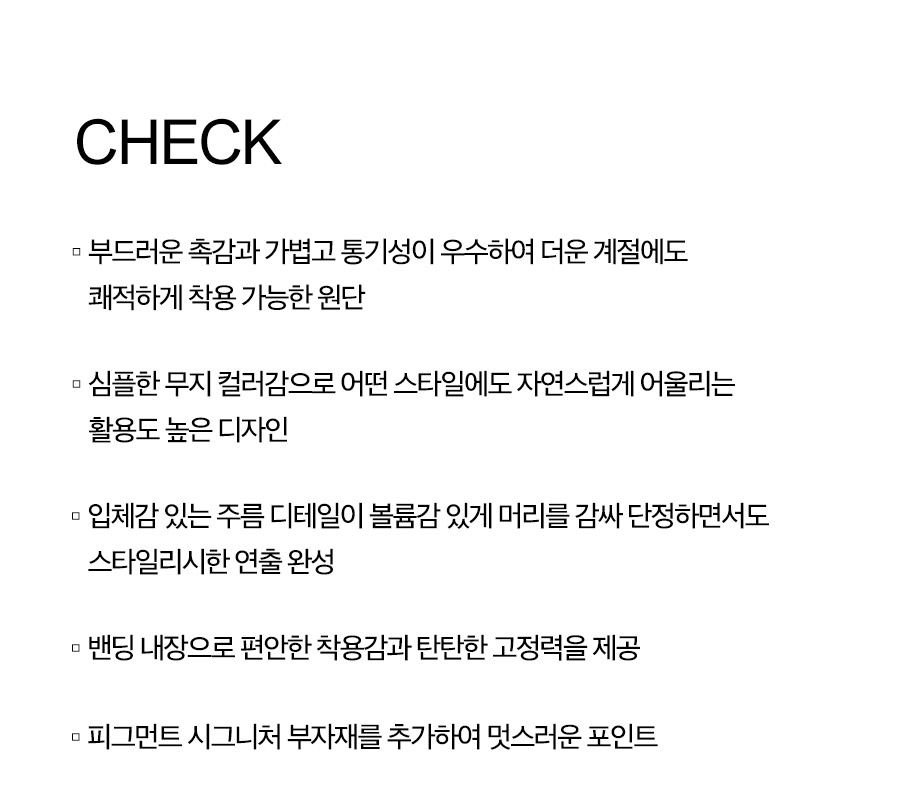 CHECK

▫ 부드러운 촉감과 가볍고 통기성이 우수하여 더운 계절에도 쾌적하게 착용 가능한 원단

▫ 심플한 무지 컬러감으로 어떤 스타일에도 자연스럽게 어울리는 활용도 높은 디자인

▫ 입체감 있는 주름 디테일이 볼륨감 있게 머리를 감싸 단정하면서도 스타일리시한 연출 완성

▫ 밴딩 내장으로 편안한 착용감과 탄탄한 고정력을 제공

▫ 피그먼트 시그니처 부자재를 추가하여 멋스러운 포인트